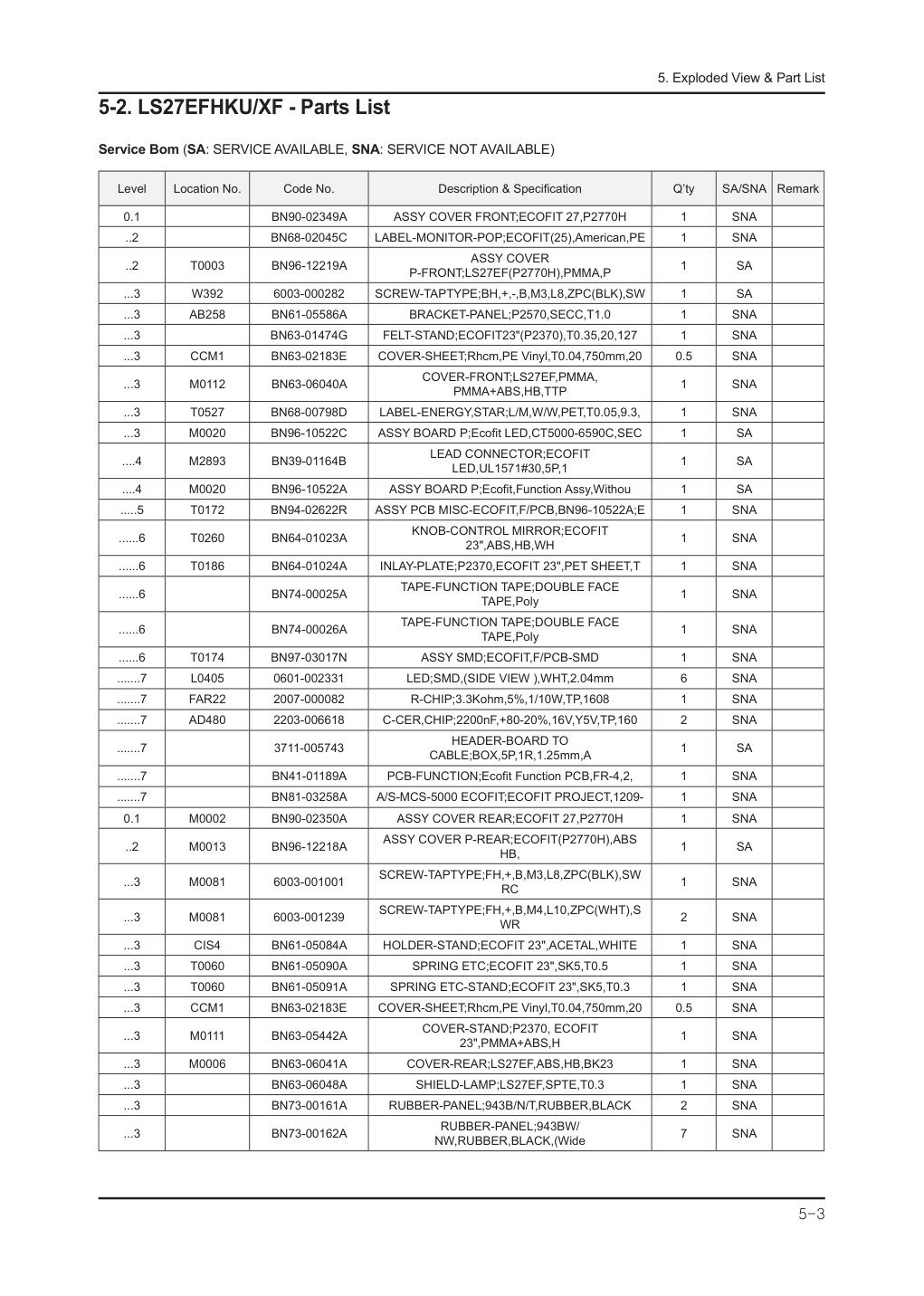 5. Exploded View & Part List

5-2. LS27EFHKU/XF - Parts List

Service Bom (SA: SERVICE AVAILABLE, SNA: SERVICE NOT AVAILABLE)

| Level | Location No. | Code No. | Description & Specification | Q'ty | SA/SNA | Remark |
|---|---|---|---|---|---|---|
| 0.1 | | BN90-02349A | ASSY COVER FRONT;ECOFIT 27,P2770H | 1 | SNA | |
| ..2 | | BN68-02045C | LABEL-MONITOR-POP;ECOFIT(25),American,PE | 1 | SNA | |
| ..2 | T0003 | BN96-12219A | ASSY COVER P-FRONT;LS27EF(P2770H),PMMA,P | 1 | SA | |
| ...3 | W392 | 6003-000282 | SCREW-TAPTYPE;BH,+,-,B,M3,L8,ZPC(BLK),SW | 1 | SA | |
| ...3 | AB258 | BN61-05586A | BRACKET-PANEL;P2570,SECC,T1.0 | 1 | SNA | |
| ...3 | | BN63-01474G | FELT-STAND;ECOFIT23"(P2370),T0.35,20,127 | 1 | SNA | |
| ...3 | CCM1 | BN63-02183E | COVER-SHEET;Rhcm,PE Vinyl,T0.04,750mm,20 | 0.5 | SNA | |
| ...3 | M0112 | BN63-06040A | COVER-FRONT;LS27EF,PMMA, PMMA+ABS,HB,TTP | 1 | SNA | |
| ...3 | T0527 | BN68-00798D | LABEL-ENERGY,STAR;L/M,W/W,PET,T0.05,9.3, | 1 | SNA | |
| ...3 | M0020 | BN96-10522C | ASSY BOARD P;Ecofit LED,CT5000-6590C,SEC | 1 | SA | |
| ....4 | M2893 | BN39-01164B | LEAD CONNECTOR;ECOFIT LED,UL1571#30,5P,1 | 1 | SA | |
| ....4 | M0020 | BN96-10522A | ASSY BOARD P;Ecofit,Function Assy,Withou | 1 | SA | |
| .....5 | T0172 | BN94-02622R | ASSY PCB MISC-ECOFIT,F/PCB,BN96-10522A;E | 1 | SNA | |
| ......6 | T0260 | BN64-01023A | KNOB-CONTROL MIRROR;ECOFIT 23",ABS,HB,WH | 1 | SNA | |
| ......6 | T0186 | BN64-01024A | INLAY-PLATE;P2370,ECOFIT 23",PET SHEET,T | 1 | SNA | |
| ......6 | | BN74-00025A | TAPE-FUNCTION TAPE;DOUBLE FACE TAPE,Poly | 1 | SNA | |
| ......6 | | BN74-00026A | TAPE-FUNCTION TAPE;DOUBLE FACE TAPE,Poly | 1 | SNA | |
| ......6 | T0174 | BN97-03017N | ASSY SMD;ECOFIT,F/PCB-SMD | 1 | SNA | |
| .......7 | L0405 | 0601-002331 | LED;SMD,(SIDE VIEW ),WHT,2.04mm | 6 | SNA | |
| .......7 | FAR22 | 2007-000082 | R-CHIP;3.3Kohm,5%,1/10W,TP,1608 | 1 | SNA | |
| .......7 | AD480 | 2203-006618 | C-CER,CHIP;2200nF,+80-20%,16V,Y5V,TP,160 | 2 | SNA | |
| .......7 | | 3711-005743 | HEADER-BOARD TO CABLE;BOX,5P,1R,1.25mm,A | 1 | SA | |
| .......7 | | BN41-01189A | PCB-FUNCTION;Ecofit Function PCB,FR-4,2, | 1 | SNA | |
| .......7 | | BN81-03258A | A/S-MCS-5000 ECOFIT;ECOFIT PROJECT,1209- | 1 | SNA | |
| 0.1 | M0002 | BN90-02350A | ASSY COVER REAR;ECOFIT 27,P2770H | 1 | SNA | |
| ..2 | M0013 | BN96-12218A | ASSY COVER P-REAR;ECOFIT(P2770H),ABS HB, | 1 | SA | |
| ...3 | M0081 | 6003-001001 | SCREW-TAPTYPE;FH,+,B,M3,L8,ZPC(BLK),SW RC | 1 | SNA | |
| ...3 | M0081 | 6003-001239 | SCREW-TAPTYPE;FH,+,B,M4,L10,ZPC(WHT),S WR | 2 | SNA | |
| ...3 | CIS4 | BN61-05084A | HOLDER-STAND;ECOFIT 23",ACETAL,WHITE | 1 | SNA | |
| ...3 | T0060 | BN61-05090A | SPRING ETC;ECOFIT 23",SK5,T0.5 | 1 | SNA | |
| ...3 | T0060 | BN61-05091A | SPRING ETC-STAND;ECOFIT 23",SK5,T0.3 | 1 | SNA | |
| ...3 | CCM1 | BN63-02183E | COVER-SHEET;Rhcm,PE Vinyl,T0.04,750mm,20 | 0.5 | SNA | |
| ...3 | M0111 | BN63-05442A | COVER-STAND;P2370, ECOFIT 23",PMMA+ABS,H | 1 | SNA | |
| ...3 | M0006 | BN63-06041A | COVER-REAR;LS27EF,ABS,HB,BK23 | 1 | SNA | |
| ...3 | | BN63-06048A | SHIELD-LAMP;LS27EF,SPTE,T0.3 | 1 | SNA | |
| ...3 | | BN73-00161A | RUBBER-PANEL;943B/N/T,RUBBER,BLACK | 2 | SNA | |
| ...3 | | BN73-00162A | RUBBER-PANEL;943BW/ NW,RUBBER,BLACK,(Wide | 7 | SNA | |

5-3